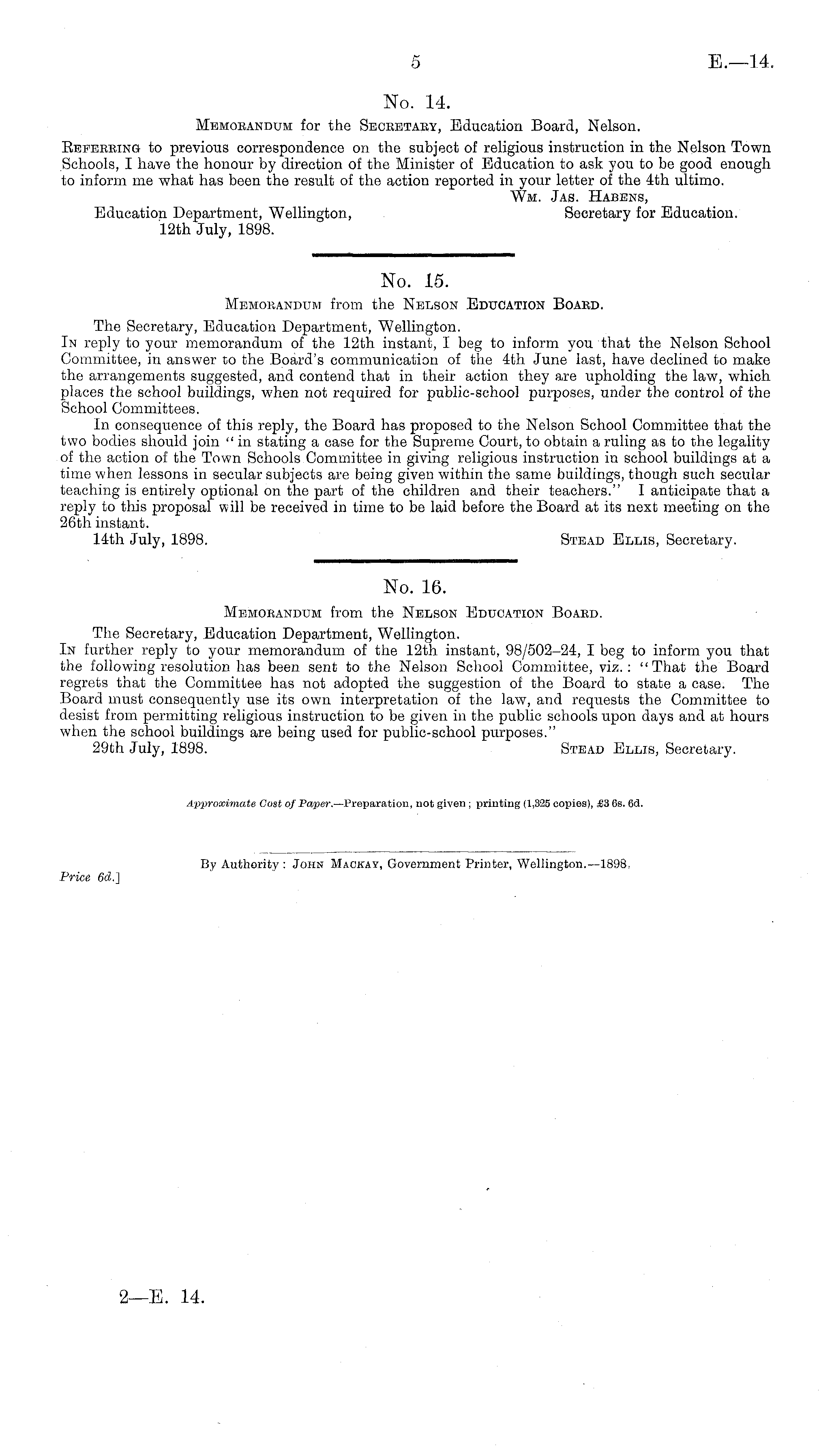 5 E.—14.

No. 14.

Memorandum for the Secretary, Education Board, Nelson.

Referring to previous correspondence on the subject of religious instruction in the Nelson Town Schools, I have the honour by direction of the Minister of Education to ask you to be good enough to inform me what has been the result of the action reported in your letter of the 4th ultimo.

Wm. Jas. Habens,
Secretary for Education.

Education Department, Wellington,
12th July, 1898.

No. 15.

Memorandum from the Nelson Education Board.

The Secretary, Education Department, Wellington.

In reply to your memorandum of the 12th instant, I beg to inform you that the Nelson School Committee, in answer to the Board's communication of the 4th June last, have declined to make the arrangements suggested, and contend that in their action they are upholding the law, which places the school buildings, when not required for public-school purposes, under the control of the School Committees.

In consequence of this reply, the Board has proposed to the Nelson School Committee that the two bodies should join "in stating a case for the Supreme Court, to obtain a ruling as to the legality of the action of the Town Schools Committee in giving religious instruction in school buildings at a time when lessons in secular subjects are being given within the same buildings, though such secular teaching is entirely optional on the part of the children and their teachers." I anticipate that a reply to this proposal will be received in time to be laid before the Board at its next meeting on the 26th instant.

14th July, 1898. Stead Ellis, Secretary.

No. 16.

Memorandum from the Nelson Education Board.

The Secretary, Education Department, Wellington.

In further reply to your memorandum of the 12th instant, 98/502–24, I beg to inform you that the following resolution has been sent to the Nelson School Committee, viz.: "That the Board regrets that the Committee has not adopted the suggestion of the Board to state a case. The Board must consequently use its own interpretation of the law, and requests the Committee to desist from permitting religious instruction to be given in the public schools upon days and at hours when the school buildings are being used for public-school purposes."

29th July, 1898. Stead Ellis, Secretary.

Approximate Cost of Paper.—Preparation, not given; printing (1,325 copies), £3 6s. 6d.

By Authority: John Mackay, Government Printer, Wellington.—1898.

Price 6d.]

2—E. 14.